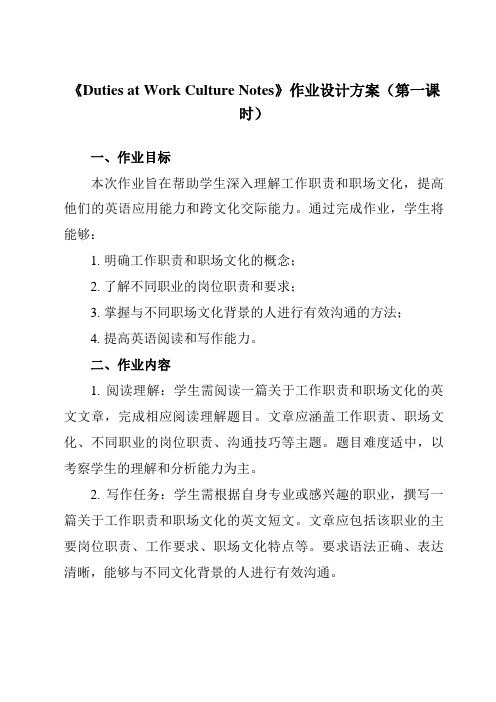 《Duties at Work Culture Notes》作业设计方案（第一课时）

一、作业目标

本次作业旨在帮助学生深入理解工作职责和职场文化，提高他们的英语应用能力和跨文化交际能力。通过完成作业，学生将能够：

1. 明确工作职责和职场文化的概念；

2. 了解不同职业的岗位职责和要求；

3. 掌握与不同职场文化背景的人进行有效沟通的方法；

4. 提高英语阅读和写作能力。

二、作业内容

1. 阅读理解：学生需阅读一篇关于工作职责和职场文化的英文文章，完成相应阅读理解题目。文章应涵盖工作职责、职场文化、不同职业的岗位职责、沟通技巧等主题。题目难度适中，以考察学生的理解和分析能力为主。

2. 写作任务：学生需根据自身专业或感兴趣的职业，撰写一篇关于工作职责和职场文化的英文短文。文章应包括该职业的主要岗位职责、工作要求、职场文化特点等。要求语法正确、表达清晰，能够与不同文化背景的人进行有效沟通。